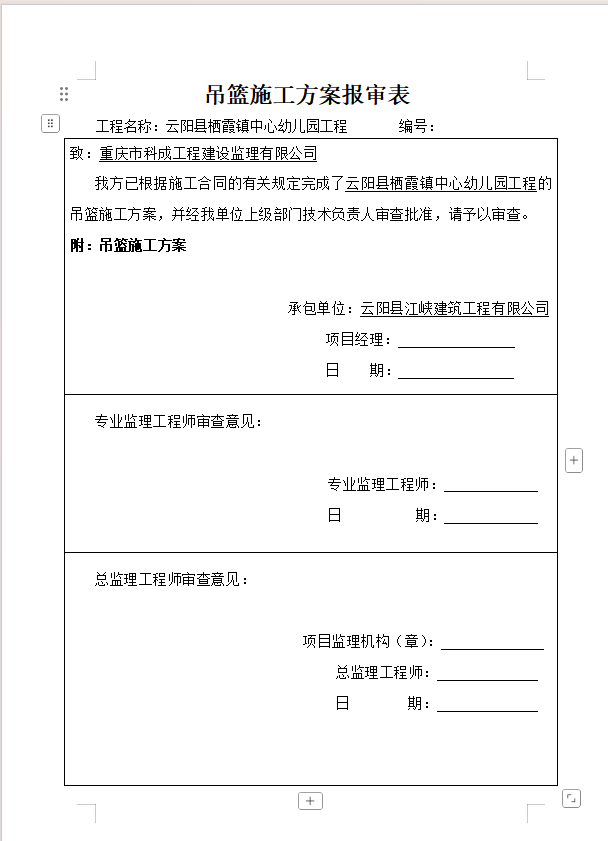 吊篮施工方案报审表

工程名称：云阳县栖霞镇中心幼儿园工程　　　　编号：

致：重庆市科成工程建设监理有限公司

我方已根据施工合同的有关规定完成了云阳县栖霞镇中心幼儿园工程的吊篮施工方案，并经我单位上级部门技术负责人审查批准，请予以审查。

附：吊篮施工方案

承包单位：云阳县江峡建筑工程有限公司

项目经理：

日　期：

专业监理工程师审查意见：

专业监理工程师：

日　期：

总监理工程师审查意见：

项目监理机构（章）：

总监理工程师：

日　期：